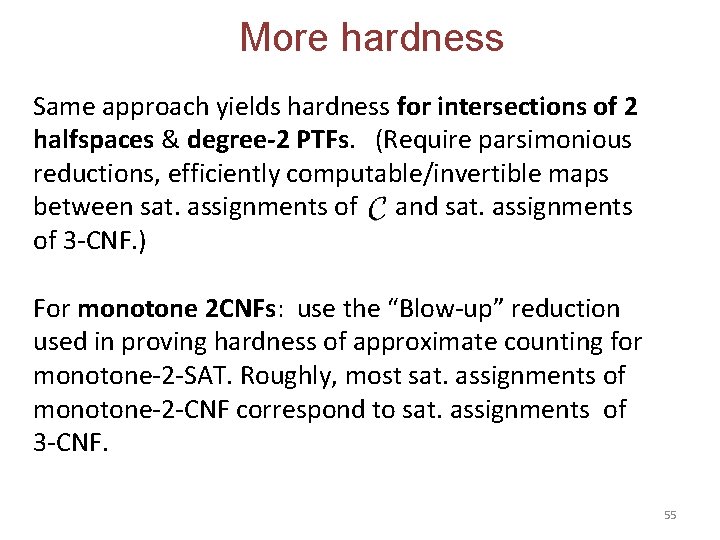 More hardness

Same approach yields hardness for intersections of 2 halfspaces & degree-2 PTFs. (Require parsimonious reductions, efficiently computable/invertible maps between sat. assignments of $\mathcal{C}$ and sat. assignments of 3-CNF.)

For monotone 2CNFs: use the “Blow-up” reduction used in proving hardness of approximate counting for monotone-2-SAT. Roughly, most sat. assignments of monotone-2-CNF correspond to sat. assignments of 3-CNF.

55